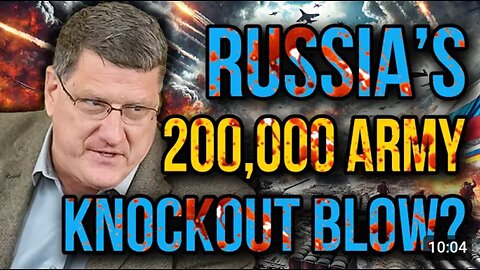 RUSSIA'S
200,000 ARMY
KNOCKOUT BLOW?
10:04